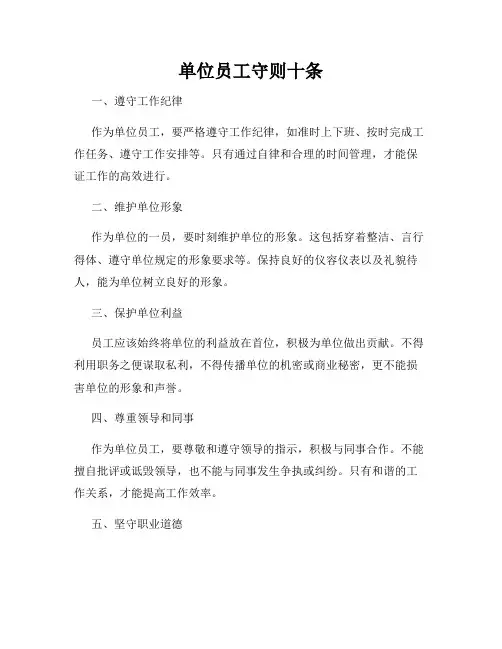 单位员工守则十条

一、遵守工作纪律

作为单位员工，要严格遵守工作纪律，如准时上下班、按时完成工作任务、遵守工作安排等。只有通过自律和合理的时间管理，才能保证工作的高效进行。

二、维护单位形象

作为单位的一员，要时刻维护单位的形象。这包括穿着整洁、言行得体、遵守单位规定的形象要求等。保持良好的仪容仪表以及礼貌待人，能为单位树立良好的形象。

三、保护单位利益

员工应该始终将单位的利益放在首位，积极为单位做出贡献。不得利用职务之便谋取私利，不得传播单位的机密或商业秘密，更不能损害单位的形象和声誉。

四、尊重领导和同事

作为单位员工，要尊敬和遵守领导的指示，积极与同事合作。不能擅自批评或诋毁领导，也不能与同事发生争执或纠纷。只有和谐的工作关系，才能提高工作效率。

五、坚守职业道德